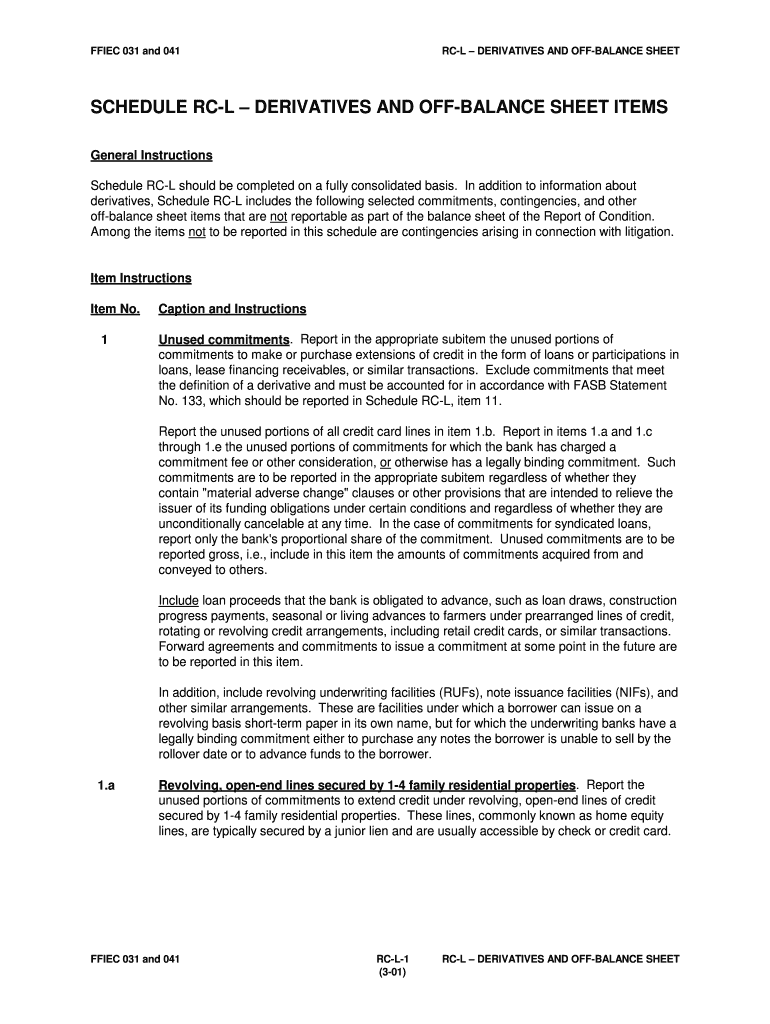 FFIEC 031 and 041

RC-L – DERIVATIVES AND OFF-BALANCE SHEET

SCHEDULE RC-L – DERIVATIVES AND OFF-BALANCE SHEET ITEMS

General Instructions

Schedule RC-L should be completed on a fully consolidated basis. In addition to information about derivatives, Schedule RC-L includes the following selected commitments, contingencies, and other off-balance sheet items that are not reportable as part of the balance sheet of the Report of Condition. Among the items not to be reported in this schedule are contingencies arising in connection with litigation.

Item Instructions

Item No. Caption and Instructions

1 Unused commitments. Report in the appropriate subitem the unused portions of commitments to make or purchase extensions of credit in the form of loans or participations in loans, lease financing receivables, or similar transactions. Exclude commitments that meet the definition of a derivative and must be accounted for in accordance with FASB Statement No. 133, which should be reported in Schedule RC-L, item 11.

Report the unused portions of all credit card lines in item 1.b. Report in items 1.a and 1.c through 1.e the unused portions of commitments for which the bank has charged a commitment fee or other consideration, or otherwise has a legally binding commitment. Such commitments are to be reported in the appropriate subitem regardless of whether they contain "material adverse change" clauses or other provisions that are intended to relieve the issuer of its funding obligations under certain conditions and regardless of whether they are unconditionally cancelable at any time. In the case of commitments for syndicated loans, report only the bank's proportional share of the commitment. Unused commitments are to be reported gross, i.e., include in this item the amounts of commitments acquired from and conveyed to others.

Include loan proceeds that the bank is obligated to advance, such as loan draws, construction progress payments, seasonal or living advances to farmers under prearranged lines of credit, rotating or revolving credit arrangements, including retail credit cards, or similar transactions. Forward agreements and commitments to issue a commitment at some point in the future are to be reported in this item.

In addition, include revolving underwriting facilities (RUFs), note issuance facilities (NIFs), and other similar arrangements. These are facilities under which a borrower can issue on a revolving basis short-term paper in its own name, but for which the underwriting banks have a legally binding commitment either to purchase any notes the borrower is unable to sell by the rollover date or to advance funds to the borrower.

1.a Revolving, open-end lines secured by 1-4 family residential properties. Report the unused portions of commitments to extend credit under revolving, open-end lines of credit secured by 1-4 family residential properties. These lines, commonly known as home equity lines, are typically secured by a junior lien and are usually accessible by check or credit card.

FFIEC 031 and 041

RC-L-1
(3-01)

RC-L – DERIVATIVES AND OFF-BALANCE SHEET